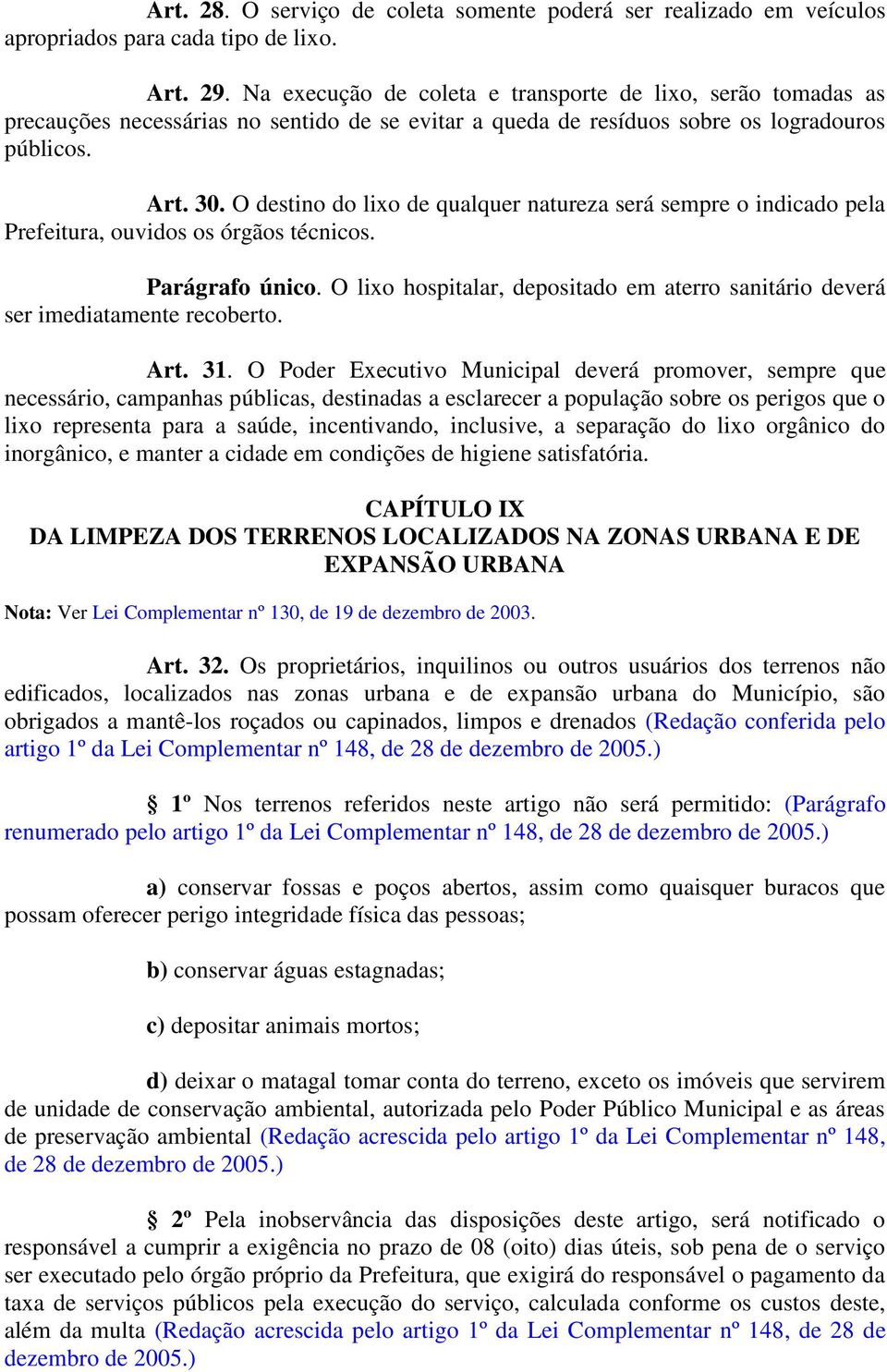 Art. 28. O serviço de coleta somente poderá ser realizado em veículos apropriados para cada tipo de lixo.

Art. 29. Na execução de coleta e transporte de lixo, serão tomadas as precauções necessárias no sentido de se evitar a queda de resíduos sobre os logradouros públicos.

Art. 30. O destino do lixo de qualquer natureza será sempre o indicado pela Prefeitura, ouvidos os órgãos técnicos.

Parágrafo único. O lixo hospitalar, depositado em aterro sanitário deverá ser imediatamente recoberto.

Art. 31. O Poder Executivo Municipal deverá promover, sempre que necessário, campanhas públicas, destinadas a esclarecer a população sobre os perigos que o lixo representa para a saúde, incentivando, inclusive, a separação do lixo orgânico do inorgânico, e manter a cidade em condições de higiene satisfatória.

CAPÍTULO IX
DA LIMPEZA DOS TERRENOS LOCALIZADOS NA ZONAS URBANA E DE EXPANSÃO URBANA

Nota: Ver Lei Complementar nº 130, de 19 de dezembro de 2003.

Art. 32. Os proprietários, inquilinos ou outros usuários dos terrenos não edificados, localizados nas zonas urbana e de expansão urbana do Município, são obrigados a mantê-los roçados ou capinados, limpos e drenados (Redação conferida pelo artigo 1º da Lei Complementar nº 148, de 28 de dezembro de 2005.)

§ 1º Nos terrenos referidos neste artigo não será permitido: (Parágrafo renumerado pelo artigo 1º da Lei Complementar nº 148, de 28 de dezembro de 2005.)

a) conservar fossas e poços abertos, assim como quaisquer buracos que possam oferecer perigo integridade física das pessoas;

b) conservar águas estagnadas;

c) depositar animais mortos;

d) deixar o matagal tomar conta do terreno, exceto os imóveis que servirem de unidade de conservação ambiental, autorizada pelo Poder Público Municipal e as áreas de preservação ambiental (Redação acrescida pelo artigo 1º da Lei Complementar nº 148, de 28 de dezembro de 2005.)

§ 2º Pela inobservância das disposições deste artigo, será notificado o responsável a cumprir a exigência no prazo de 08 (oito) dias úteis, sob pena de o serviço ser executado pelo órgão próprio da Prefeitura, que exigirá do responsável o pagamento da taxa de serviços públicos pela execução do serviço, calculada conforme os custos deste, além da multa (Redação acrescida pelo artigo 1º da Lei Complementar nº 148, de 28 de dezembro de 2005.)